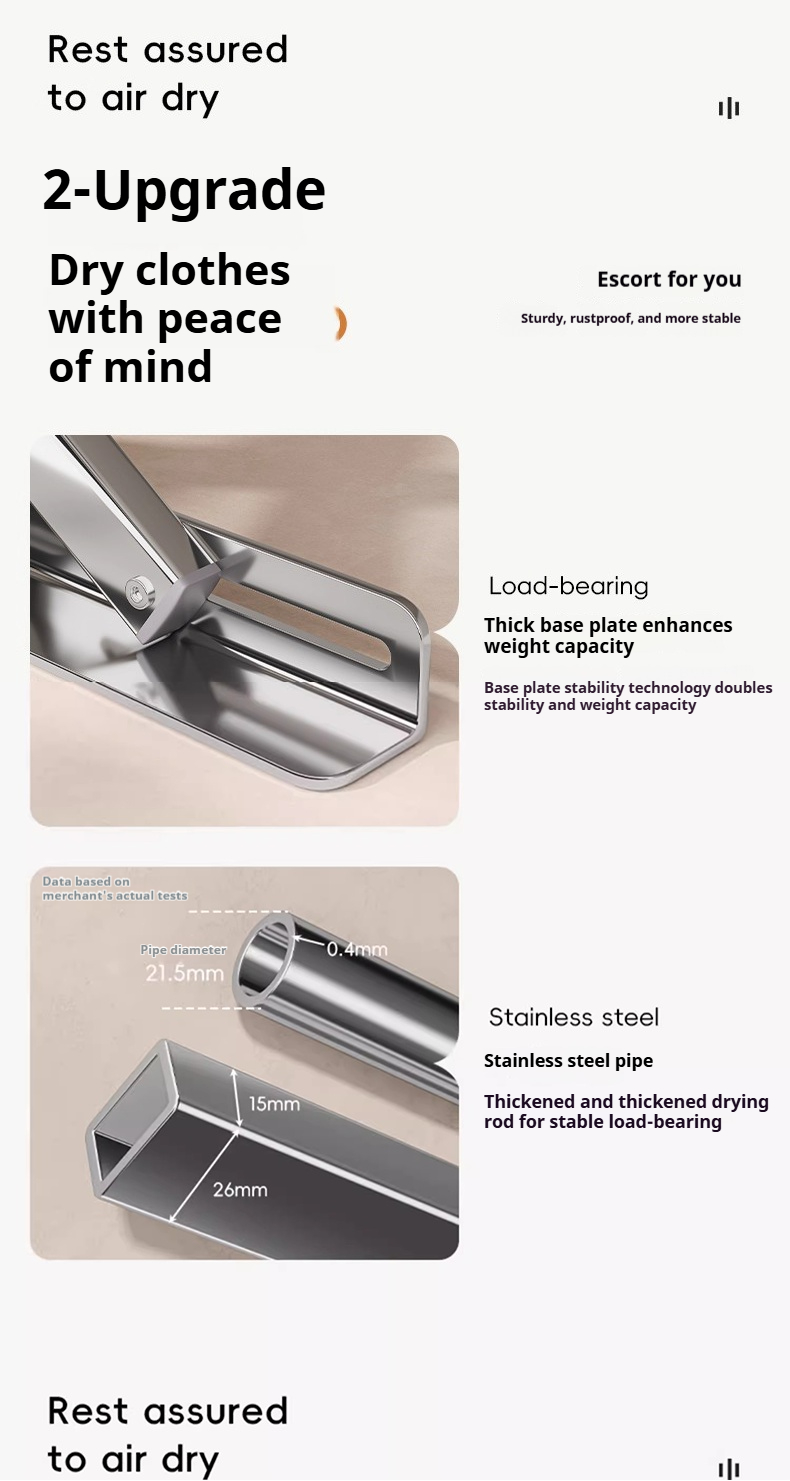 Rest assured to air dry

2-Upgrade

Dry clothes with peace of mind

Escort for you

Sturdy, rustproof, and more stable

Load-bearing

Thick base plate enhances weight capacity

Base plate stability technology doubles stability and weight capacity

Data based on merchant's actual tests

Pipe diameter 21.5mm

0.4mm

15mm

26mm

Stainless steel

Stainless steel pipe

Thickened and thickened drying rod for stable load-bearing

Rest assured to air dry